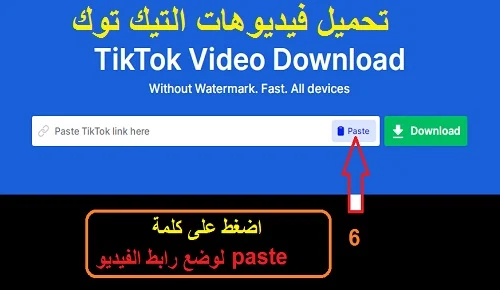 تحميل فيديوهات التيك توك

TikTok Video Download

Without Watermark. Fast. All devices

Paste TikTok link here

Paste

Download

اضغط على كلمة

paste لوضع رابط الفيديو

6